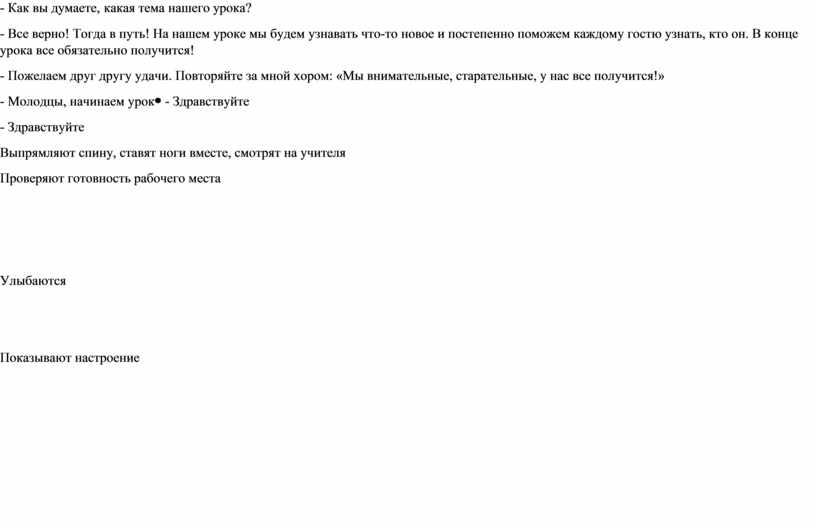 - Как вы думаете, какая тема нашего урока?

- Все верно! Тогда в путь! На нашем уроке мы будем узнавать что-то новое и постепенно поможем каждому гостю узнать, кто он. В конце урока все обязательно получится!

- Пожелаем друг другу удачи. Повторяйте за мной хором: «Мы внимательные, старательные, у нас все получится!»

- Молодцы, начинаем урок• - Здравствуйте

- Здравствуйте

Выпрямляют спину, ставят ноги вместе, смотрят на учителя

Проверяют готовность рабочего места

Улыбаются

Показывают настроение